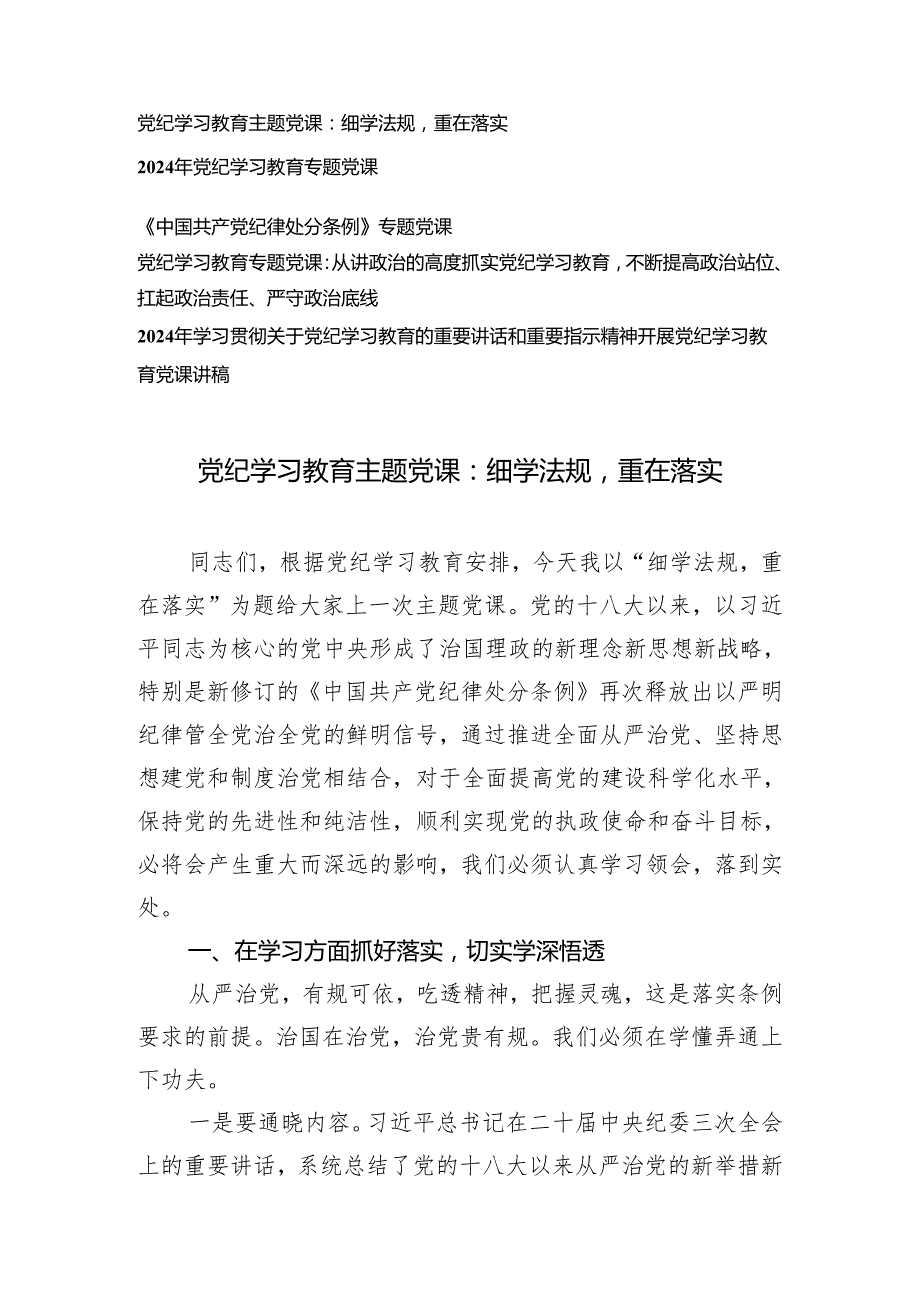 党纪学习教育主题党课：细学法规，重在落实

2024年党纪学习教育专题党课

《中国共产党纪律处分条例》专题党课

党纪学习教育专题党课：从讲政治的高度抓实党纪学习教育，不断提高政治站位、扛起政治责任、严守政治底线

2024年学习贯彻关于党纪学习教育的重要讲话和重要指示精神开展党纪学习教育党课讲稿

党纪学习教育主题党课：细学法规，重在落实

同志们，根据党纪学习教育安排，今天我以“细学法规，重在落实”为题给大家上一次主题党课。党的十八大以来，以习近平同志为核心的党中央形成了治国理政的新理念新思想新战略，特别是新修订的《中国共产党纪律处分条例》再次释放出以严明纪律管全党治全党的鲜明信号，通过推进全面从严治党、坚持思想建党和制度治党相结合，对于全面提高党的建设科学化水平，保持党的先进性和纯洁性，顺利实现党的执政使命和奋斗目标，必将会产生重大而深远的影响，我们必须认真学习领会，落到实处。

一、在学习方面抓好落实，切实学深悟透

从严治党，有规可依，吃透精神，把握灵魂，这是落实条例要求的前提。治国在治党，治党贵有规。我们必须在学懂弄通上下功夫。

一是要通晓内容。习近平总书记在二十届中央纪委三次全会上的重要讲话，系统总结了党的十八大以来从严治党的新举措新